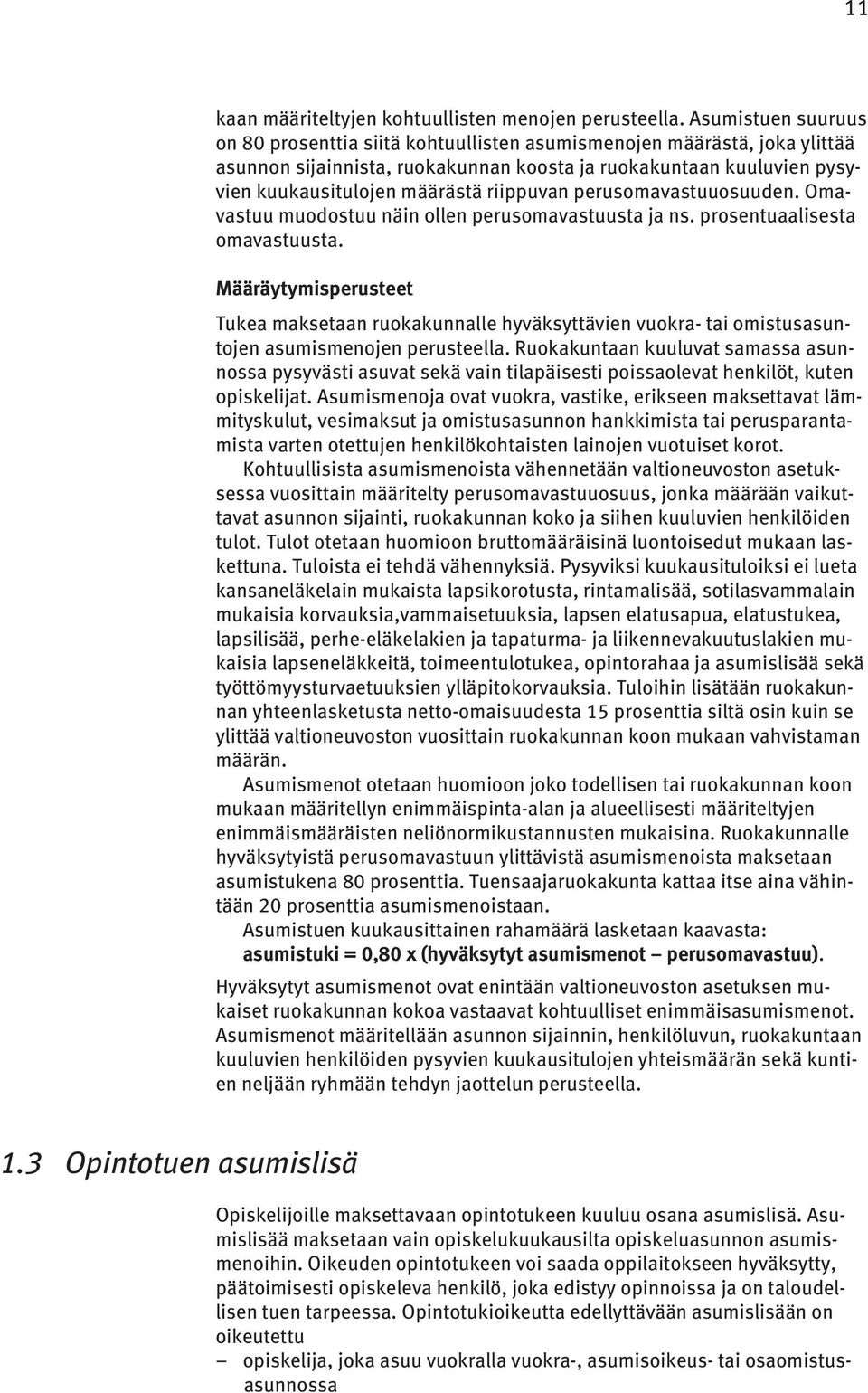 11

kaan määriteltyjen kohtuullisten menojen perusteella. Asumistuen suuruus on 80 prosenttia siitä kohtuullisten asumismenojen määrästä, joka ylittää asunnon sijainnista, ruokakunnan koosta ja ruokakuntaan kuuluvien pysyvien kuukausitulojen määrästä riippuvan perusomavastuuosuuden. Omavastuu muodostuu näin ollen perusomavastuusta ja ns. prosentuaalisesta omavastuusta.

Määräytymisperusteet

Tukea maksetaan ruokakunnalle hyväksyttävien vuokra- tai omistusasuntojen asumismenojen perusteella. Ruokakuntaan kuuluvat samassa asunnossa pysyvästi asuvat sekä vain tilapäisesti poissaolevat henkilöt, kuten opiskelijat. Asumismenoja ovat vuokra, vastike, erikseen maksettavat lämmityskulut, vesimaksut ja omistusasunnon hankkimista tai perusparantamista varten otettujen henkilökohtaisten lainojen vuotuiset korot.

Kohtuullisista asumismenoista vähennetään valtioneuvoston asetuksessa vuosittain määritelty perusomavastuuosuus, jonka määrään vaikuttavat asunnon sijainti, ruokakunnan koko ja siihen kuuluvien henkilöiden tulot. Tulot otetaan huomioon bruttomääräisinä luontoisedut mukaan laskettuna. Tuloista ei tehdä vähennyksiä. Pysyviksi kuukausituloiksi ei lueta kansaneläkelain mukaista lapsikorotusta, rintamalisää, sotilasvammalain mukaisia korvauksia,vammaisetuuksia, lapsen elatusapua, elatustukea, lapsilisää, perhe-eläkelakien ja tapaturma- ja liikennevakuutuslakien mukaisia lapseneläkkeitä, toimeentulotukea, opintorahaa ja asumislisää sekä työttömyysturvaetuuksien ylläpitokorvauksia. Tuloihin lisätään ruokakunnan yhteenlasketusta netto-omaisuudesta 15 prosenttia siltä osin kuin se ylittää valtioneuvoston vuosittain ruokakunnan koon mukaan vahvistaman määrän.

Asumismenot otetaan huomioon joko todellisen tai ruokakunnan koon mukaan määritellyn enimmäispinta-alan ja alueellisesti määriteltyjen enimmäismääräisten neliönormikustannusten mukaisina. Ruokakunnalle hyväksytyistä perusomavastuun ylittävistä asumismenoista maksetaan asumistukena 80 prosenttia. Tuensaajaruokakunta kattaa itse aina vähintään 20 prosenttia asumismenoistaan.

Asumistuen kuukausittainen rahamäärä lasketaan kaavasta:
asumistuki = 0,80 x (hyväksytyt asumismenot – perusomavastuu).

Hyväksytyt asumismenot ovat enintään valtioneuvoston asetuksen mukaiset ruokakunnan kokoa vastaavat kohtuulliset enimmäisasumismenot. Asumismenot määritellään asunnon sijainnin, henkilöluvun, ruokakuntaan kuuluvien henkilöiden pysyvien kuukausitulojen yhteismäärän sekä kuntien neljään ryhmään tehdyn jaottelun perusteella.

1.3 Opintotuen asumislisä

Opiskelijoille maksettavaan opintotukeen kuuluu osana asumislisä. Asumislisää maksetaan vain opiskelukuukausilta opiskeluasunnon asumismenoihin. Oikeuden opintotukeen voi saada oppilaitokseen hyväksytty, päätoimisesti opiskeleva henkilö, joka edistyy opinnoissa ja on taloudellisen tuen tarpeessa. Opintotukioikeutta edellyttävään asumislisään on oikeutettu

– opiskelija, joka asuu vuokralla vuokra-, asumisoikeus- tai osaomistusasunnossa